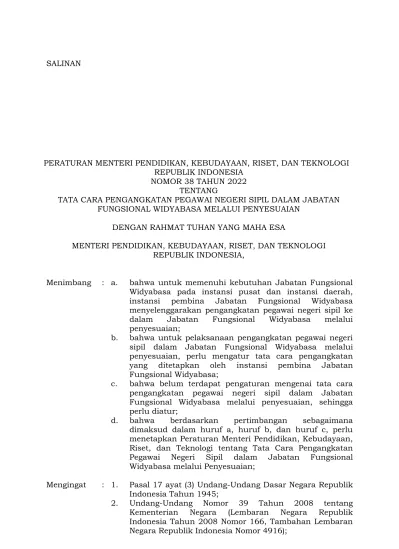 SALINAN

PERATURAN MENTERI PENDIDIKAN, KEBUDAYAAN, RISET, DAN TEKNOLOGI
REPUBLIK INDONESIA
NOMOR 38 TAHUN 2022
TENTANG
TATA CARA PENGANGKATAN PEGAWAI NEGERI SIPIL DALAM JABATAN FUNGSIONAL WIDYABASA MELALUI PENYESUAIAN

DENGAN RAHMAT TUHAN YANG MAHA ESA

MENTERI PENDIDIKAN, KEBUDAYAAN, RISET, DAN TEKNOLOGI
REPUBLIK INDONESIA,

Menimbang : a. bahwa untuk memenuhi kebutuhan Jabatan Fungsional Widyabasa pada instansi pusat dan instansi daerah, instansi pembina Jabatan Fungsional Widyabasa menyelenggarakan pengangkatan pegawai negeri sipil ke dalam Jabatan Fungsional Widyabasa melalui penyesuaian;
b. bahwa untuk pelaksanaan pengangkatan pegawai negeri sipil dalam Jabatan Fungsional Widyabasa melalui penyesuaian, perlu mengatur tata cara pengangkatan yang ditetapkan oleh instansi pembina Jabatan Fungsional Widyabasa;
c. bahwa belum terdapat pengaturan mengenai tata cara pengangkatan pegawai negeri sipil dalam Jabatan Fungsional Widyabasa melalui penyesuaian, sehingga perlu diatur;
d. bahwa berdasarkan pertimbangan sebagaimana dimaksud dalam huruf a, huruf b, dan huruf c, perlu menetapkan Peraturan Menteri Pendidikan, Kebudayaan, Riset, dan Teknologi tentang Tata Cara Pengangkatan Pegawai Negeri Sipil dalam Jabatan Fungsional Widyabasa melalui Penyesuaian;

Mengingat : 1. Pasal 17 ayat (3) Undang-Undang Dasar Negara Republik Indonesia Tahun 1945;
2. Undang-Undang Nomor 39 Tahun 2008 tentang Kementerian Negara (Lembaran Negara Republik Indonesia Tahun 2008 Nomor 166, Tambahan Lembaran Negara Republik Indonesia Nomor 4916);